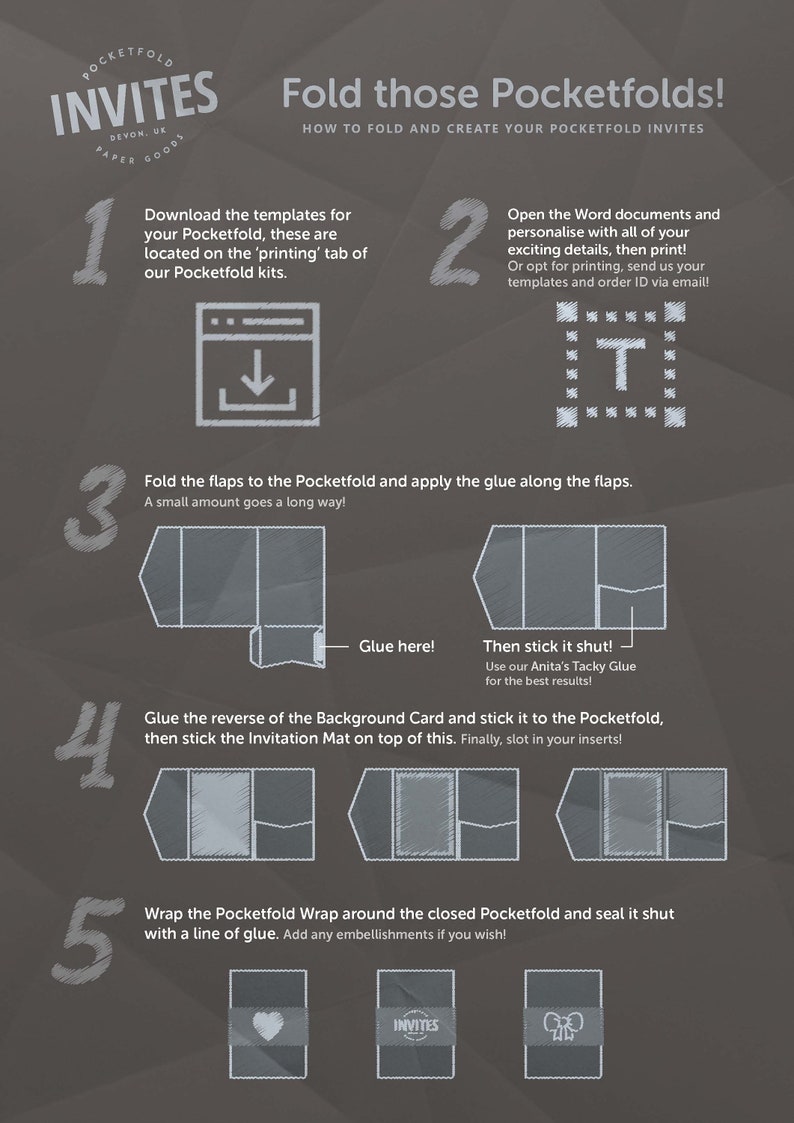 POCKETFOLD
INVITES
DEVON, UK
PAPER GOODS

Fold those Pocketfolds!
HOW TO FOLD AND CREATE YOUR POCKETFOLD INVITES

1
Download the templates for your Pocketfold, these are located on the 'printing' tab of our Pocketfold kits.

2
Open the Word documents and personalise with all of your exciting details, then print!
Or opt for printing, send us your templates and order ID via email!

T

3
Fold the flaps to the Pocketfold and apply the glue along the flaps.
A small amount goes a long way!

Glue here!

Then stick it shut!
Use our Anita's Tacky Glue for the best results!

4
Glue the reverse of the Background Card and stick it to the Pocketfold, then stick the Invitation Mat on top of this. Finally, slot in your inserts!

5
Wrap the Pocketfold Wrap around the closed Pocketfold and seal it shut with a line of glue. Add any embellishments if you wish!

INVITES